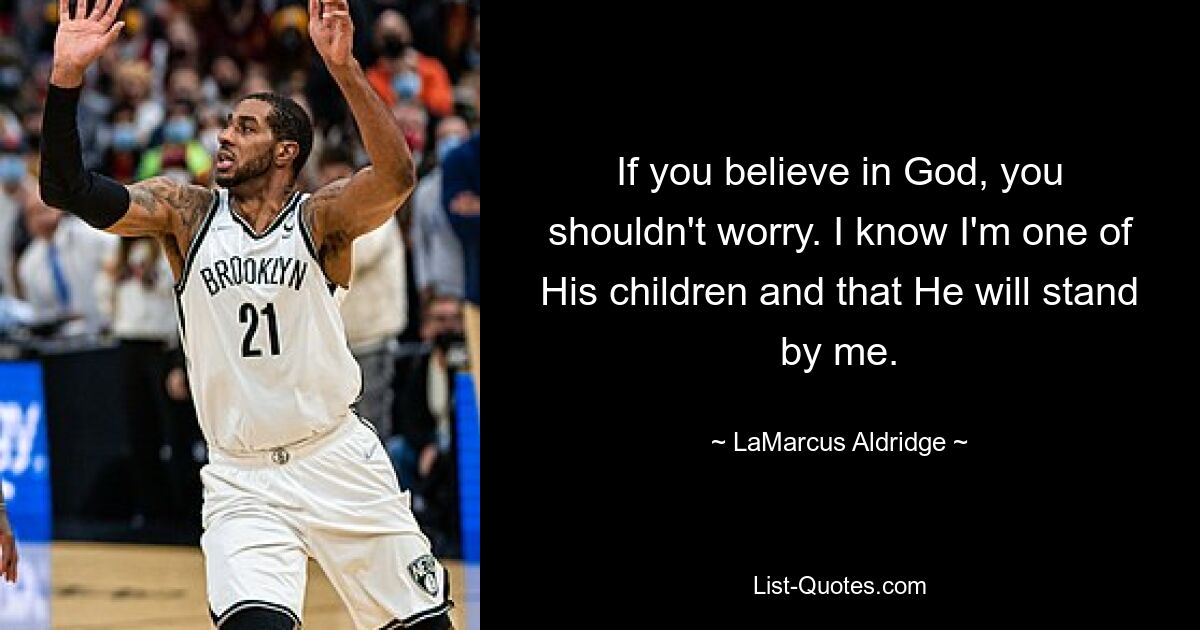 BROOKLYN
21

If you believe in God, you shouldn't worry. I know I'm one of His children and that He will stand by me.

~ LaMarcus Aldridge ~

List-Quotes.com